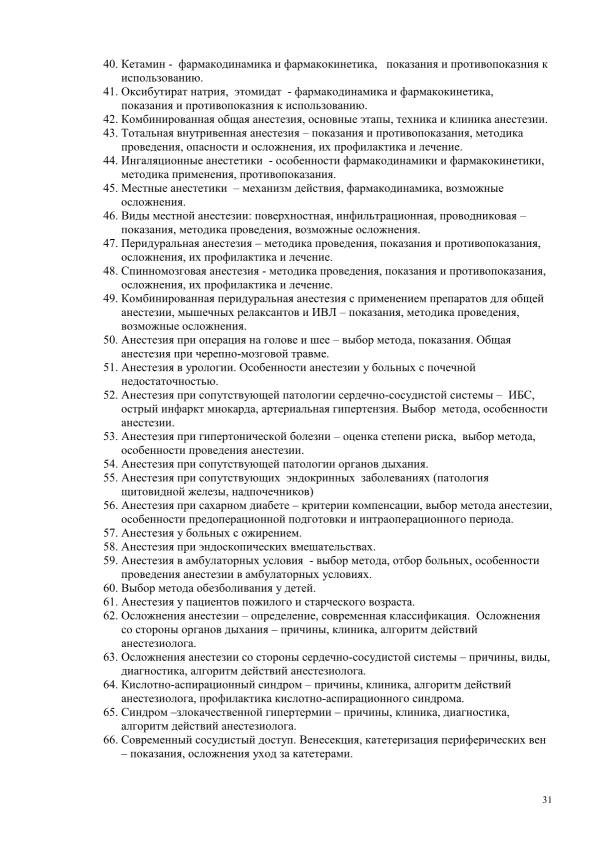 40. Кетамин - фармакодинамика и фармакокинетика, показания и противопоказния к использованию.
41. Оксибутират натрия, этомидат - фармакодинамика и фармакокинетика, показания и противопоказния к использованию.
42. Комбинированная общая анестезия, основные этапы, техника и клиника анестезии.
43. Тотальная внутривенная анестезия – показания и противопоказания, методика проведения, опасности и осложнения, их профилактика и лечение.
44. Ингаляционные анестетики - особенности фармакодинамики и фармакокинетики, методика применения, противопоказания.
45. Местные анестетики – механизм действия, фармакодинамика, возможные осложнения.
46. Виды местной анестезии: поверхностная, инфильтрационная, проводниковая – показания, методика проведения, возможные осложнения.
47. Перидуральная анестезия – методика проведения, показания и противопоказания, осложнения, их профилактика и лечение.
48. Спинномозговая анестезия - методика проведения, показания и противопоказания, осложнения, их профилактика и лечение.
49. Комбинированная перидуральная анестезия с применением препаратов для общей анестезии, мышечных релаксантов и ИВЛ – показания, методика проведения, возможные осложнения.
50. Анестезия при операция на голове и шее – выбор метода, показания. Общая анестезия при черепно-мозговой травме.
51. Анестезия в урологии. Особенности анестезии у больных с почечной недостаточностью.
52. Анестезия при сопутствующей патологии сердечно-сосудистой системы – ИБС, острый инфаркт миокарда, артериальная гипертензия. Выбор метода, особенности анестезии.
53. Анестезия при гипертонической болезни – оценка степени риска, выбор метода, особенности проведения анестезии.
54. Анестезия при сопутствующей патологии органов дыхания.
55. Анестезия при сопутствующих эндокринных заболеваниях (патология щитовидной железы, надпочечников)
56. Анестезия при сахарном диабете – критерии компенсации, выбор метода анестезии, особенности предоперационной подготовки и интраоперационного периода.
57. Анестезия у больных с ожирением.
58. Анестезия при эндоскопических вмешательствах.
59. Анестезия в амбулаторных условия - выбор метода, отбор больных, особенности проведения анестезии в амбулаторных условиях.
60. Выбор метода обезболивания у детей.
61. Анестезия у пациентов пожилого и старческого возраста.
62. Осложнения анестезии – определение, современная классификация. Осложнения со стороны органов дыхания – причины, клиника, алгоритм действий анестезиолога.
63. Осложнения анестезии со стороны сердечно-сосудистой системы – причины, виды, диагностика, алгоритм действий анестезиолога.
64. Кислотно-аспирационный синдром – причины, клиника, алгоритм действий анестезиолога, профилактика кислотно-аспирационного синдрома.
65. Синдром –злокачественной гипертермии – причины, клиника, диагностика, алгоритм действий анестезиолога.
66. Современный сосудистый доступ. Венесекция, катетеризация периферических вен – показания, осложнения уход за катетерами.

31